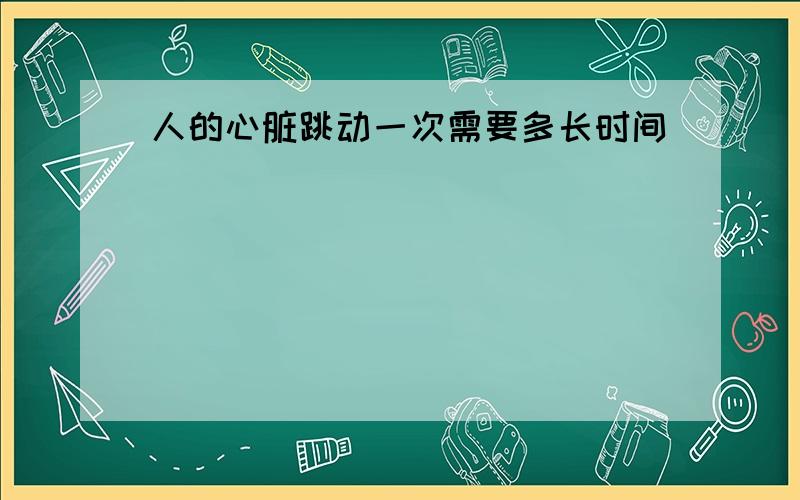 人的心脏跳动一次需要多长时间